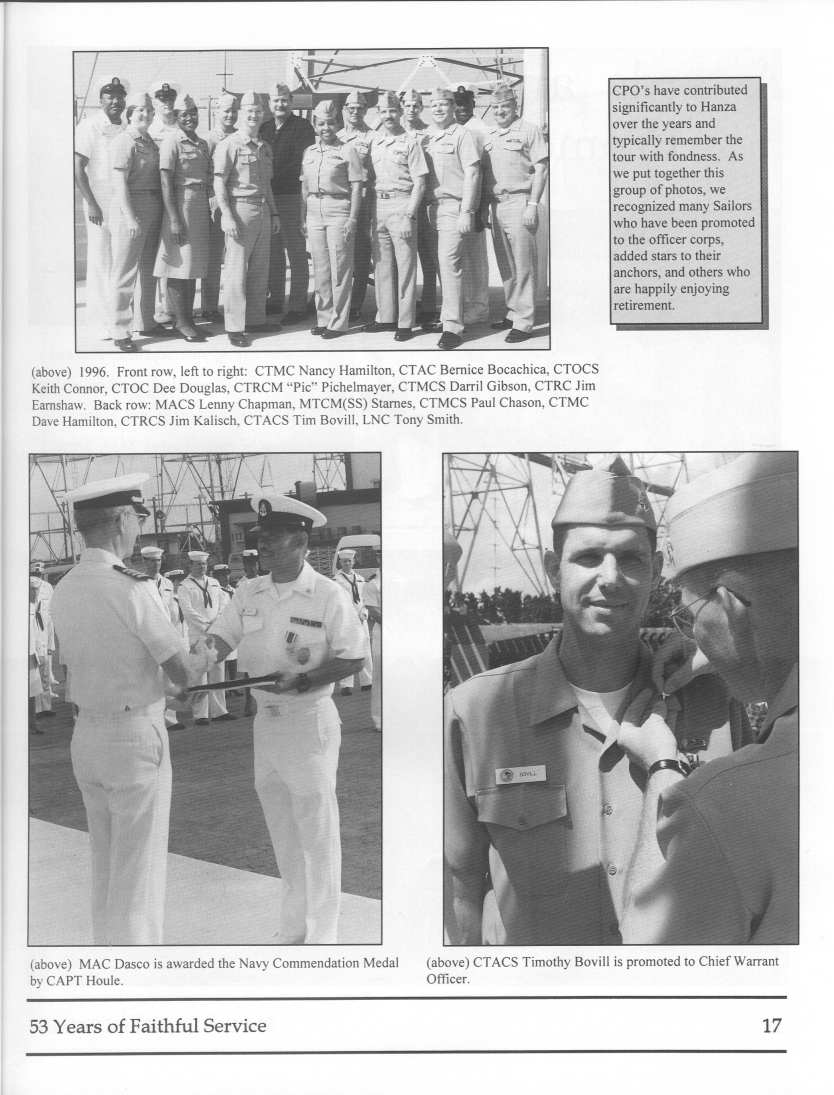 CPO's have contributed significantly to Hanza over the years and typically remember the tour with fondness. As we put together this group of photos, we recognized many Sailors who have been promoted to the officer corps, added stars to their anchors, and others who are happily enjoying retirement.

(above) 1996. Front row, left to right: CTMC Nancy Hamilton, CTAC Bernice Bocachica, CTOCS Keith Connor, CTOC Dee Douglas, CTRCM "Pic" Pichelmayer, CTMCS Darril Gibson, CTRC Jim Earnshaw. Back row: MACS Lenny Chapman, MTCM(SS) Starnes, CTMCS Paul Chason, CTMC Dave Hamilton, CTRCS Jim Kalisch, CTACS Tim Bovill, LNC Tony Smith.

BOVILL

(above) MAC Dasco is awarded the Navy Commendation Medal by CAPT Houle.

(above) CTACS Timothy Bovill is promoted to Chief Warrant Officer.

53 Years of Faithful Service

17